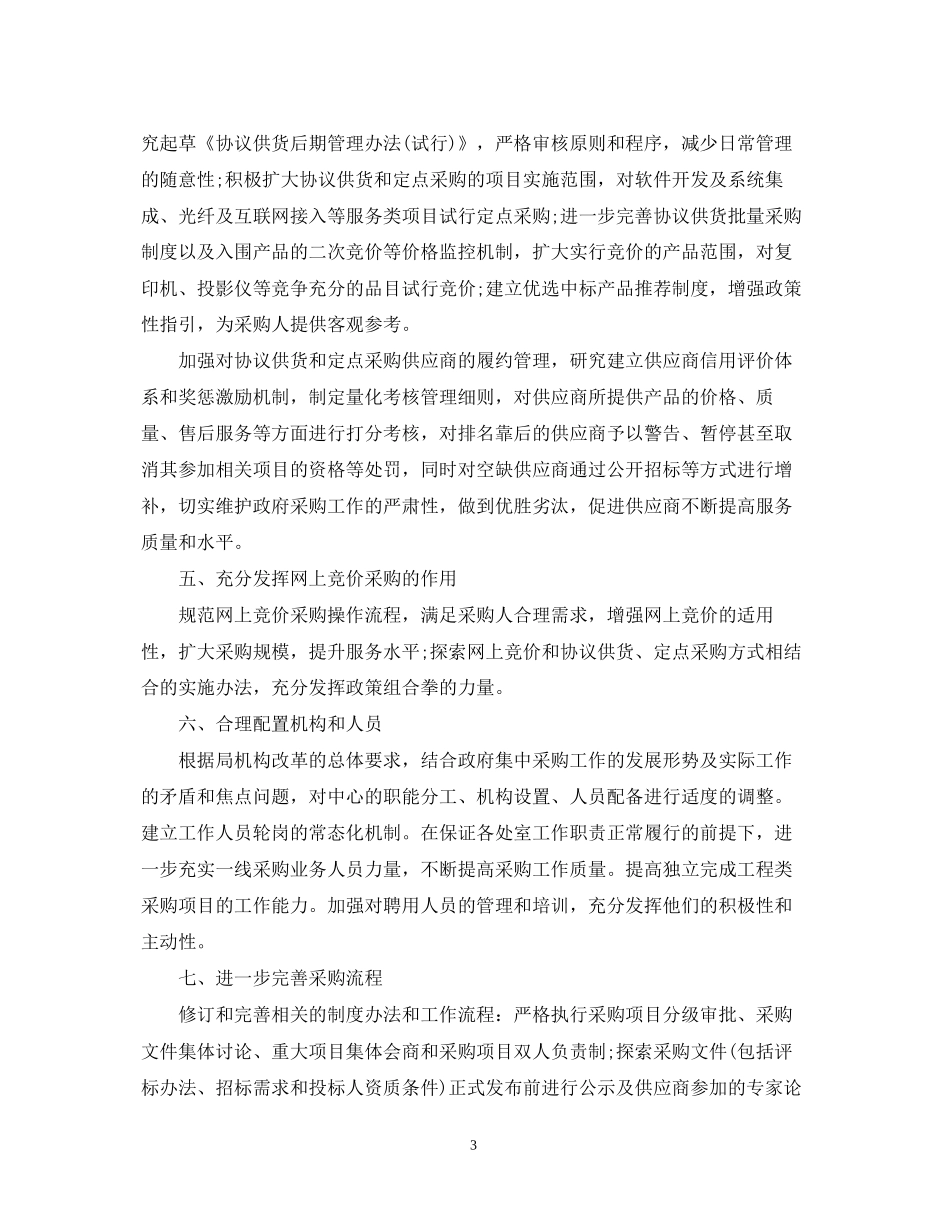 究起草《协议供货后期管理办法(试行)》，严格审核原则和程序，减少日常管理的随意性;积极扩大协议供货和定点采购的项目实施范围，对软件开发及系统集成、光纤及互联网接入等服务类项目试行定点采购;进一步完善协议供货批量采购制度以及入围产品的二次竞价等价格监控机制，扩大实行竞价的产品范围，对复印机、投影仪等竞争充分的品目试行竞价;建立优选中标产品推荐制度，增强政策性指引，为采购人提供客观参考。

加强对协议供货和定点采购供应商的履约管理，研究建立供应商信用评价体系和奖惩激励机制，制定量化考核管理细则，对供应商所提供产品的价格、质量、售后服务等方面进行打分考核，对排名靠后的供应商予以警告、暂停甚至取消其参加相关项目的资格等处罚，同时对空缺供应商通过公开招标等方式进行增补，切实维护政府采购工作的严肃性，做到优胜劣汰，促进供应商不断提高服务质量和水平。

五、充分发挥网上竞价采购的作用

规范网上竞价采购操作流程，满足采购人合理需求，增强网上竞价的适用性，扩大采购规模，提升服务水平;探索网上竞价和协议供货、定点采购方式相结合的实施办法，充分发挥政策组合拳的力量。

六、合理配置机构和人员

根据局机构改革的总体要求，结合政府集中采购工作的发展形势及实际工作的矛盾和焦点问题，对中心的职能分工、机构设置、人员配备进行适度的调整。建立工作人员轮岗的常态化机制。在保证各处室工作职责正常履行的前提下，进一步充实一线采购业务人员力量，不断提高采购工作质量。提高独立完成工程类采购项目的工作能力。加强对聘用人员的管理和培训，充分发挥他们的积极性和主动性。

七、进一步完善采购流程

修订和完善相关的制度办法和工作流程：严格执行采购项目分级审批、采购文件集体讨论、重大项目集体会商和采购项目双人负责制;探索采购文件(包括评标办法、招标需求和投标人资质条件)正式发布前进行公示及供应商参加的专家论

3